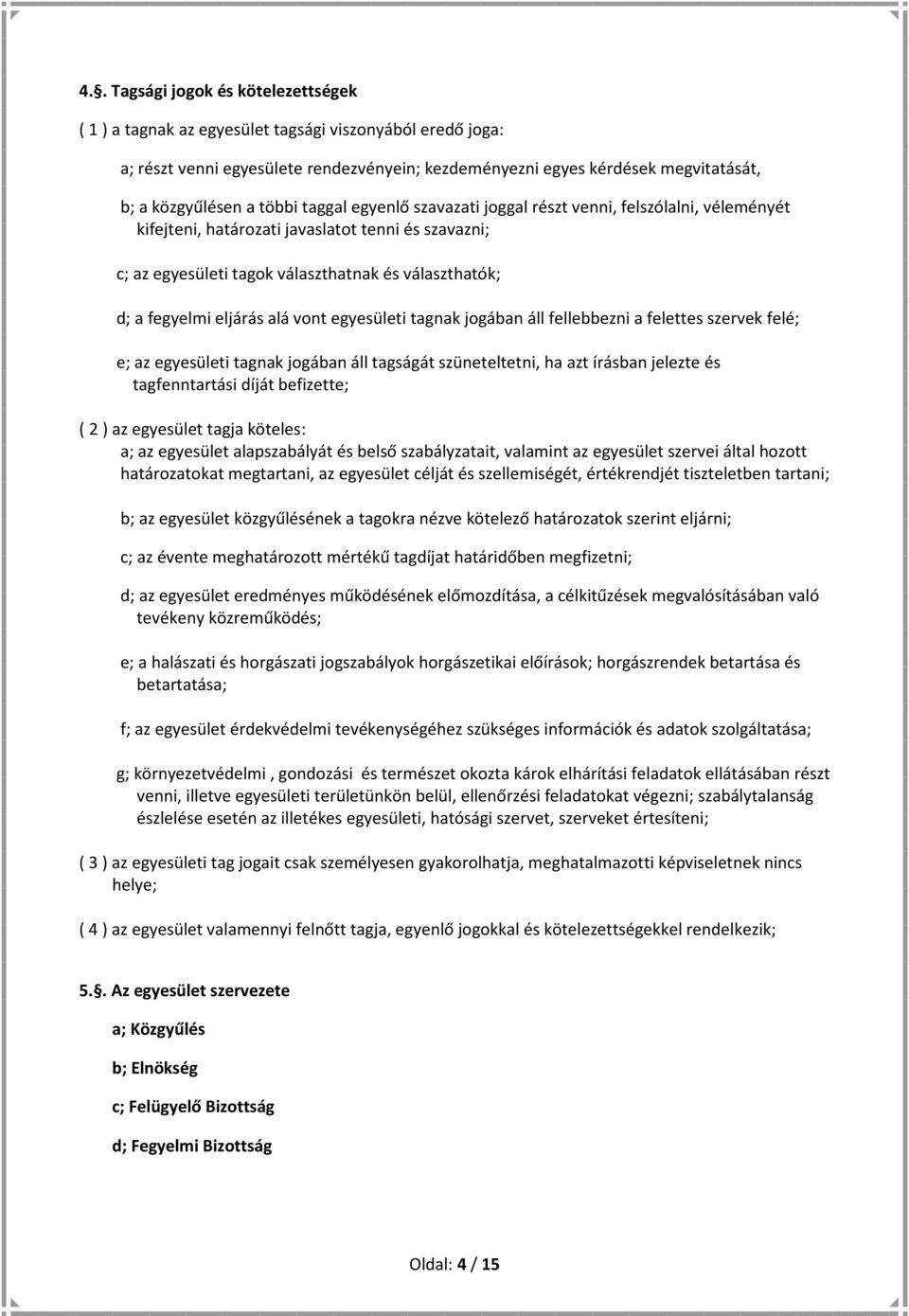 4.§. Tagsági jogok és kötelezettségek

( 1 ) a tagnak az egyesület tagsági viszonyából eredő joga:

a; részt venni egyesülete rendezvényein; kezdeményezni egyes kérdések megvitatását,

b; a közgyűlésen a többi taggal egyenlő szavazati joggal részt venni, felszólalni, véleményét kifejteni, határozati javaslatot tenni és szavazni;

c; az egyesületi tagok választhatnak és választhatók;

d; a fegyelmi eljárás alá vont egyesületi tagnak jogában áll fellebbezni a felettes szervek felé;

e; az egyesületi tagnak jogában áll tagságát szüneteltetni, ha azt írásban jelezte és tagfenntartási díját befizette;

( 2 ) az egyesület tagja köteles:
a; az egyesület alapszabályát és belső szabályzatait, valamint az egyesület szervei által hozott határozatokat megtartani, az egyesület célját és szellemiségét, értékrendjét tiszteletben tartani;

b; az egyesület közgyűlésének a tagokra nézve kötelező határozatok szerint eljárni;

c; az évente meghatározott mértékű tagdíjat határidőben megfizetni;

d; az egyesület eredményes működésének előmozdítása, a célkitűzések megvalósításában való tevékeny közreműködés;

e; a halászati és horgászati jogszabályok horgászetikai előírások; horgászrendek betartása és betartatása;

f; az egyesület érdekvédelmi tevékenységéhez szükséges információk és adatok szolgáltatása;

g; környezetvédelmi , gondozási és természet okozta károk elhárítási feladatok ellátásában részt venni, illetve egyesületi területünkön belül, ellenőrzési feladatokat végezni; szabálytalanság észlelése esetén az illetékes egyesületi, hatósági szervet, szerveket értesíteni;

( 3 ) az egyesületi tag jogait csak személyesen gyakorolhatja, meghatalmazotti képviseletnek nincs helye;

( 4 ) az egyesület valamennyi felnőtt tagja, egyenlő jogokkal és kötelezettségekkel rendelkezik;

5.§. Az egyesület szervezete

a; Közgyűlés

b; Elnökség

c; Felügyelő Bizottság

d; Fegyelmi Bizottság

Oldal: 4 / 15